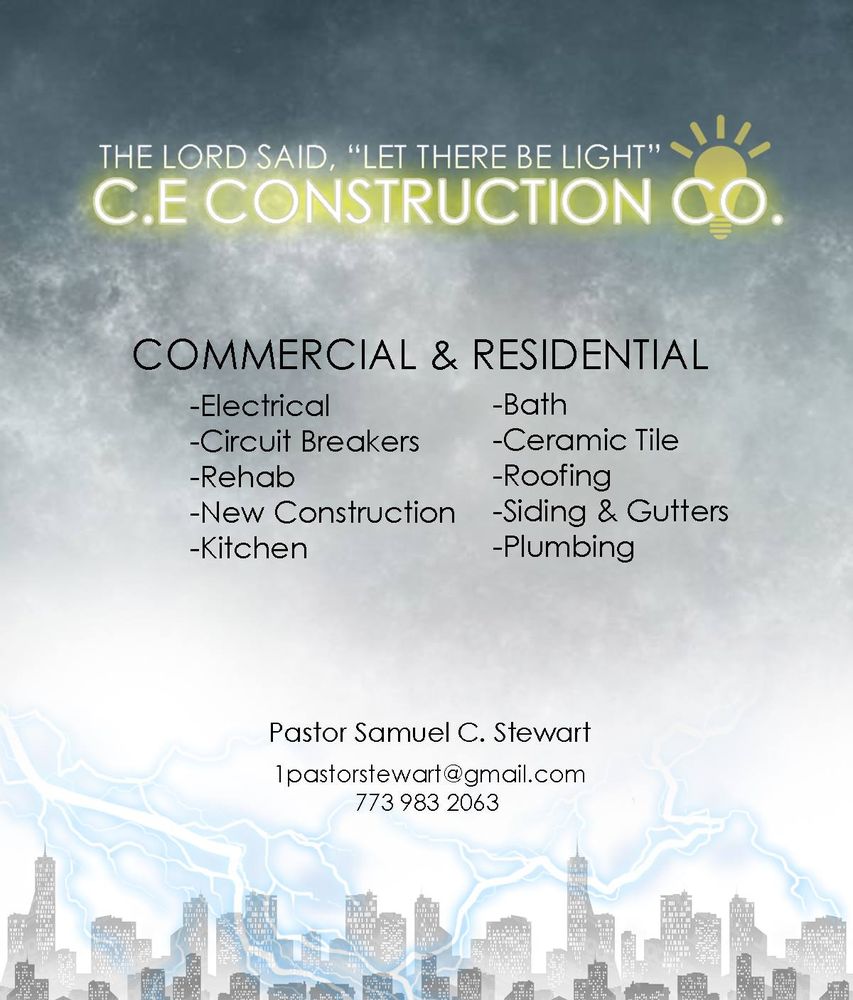 THE LORD SAID, "LET THERE BE LIGHT"
C.E CONSTRUCTION CO.

COMMERCIAL & RESIDENTIAL

-Electrical
-Circuit Breakers
-Rehab
-New Construction
-Kitchen

-Bath
-Ceramic Tile
-Roofing
-Siding & Gutters
-Plumbing

Pastor Samuel C. Stewart
1pastorstewart@gmail.com
773 983 2063